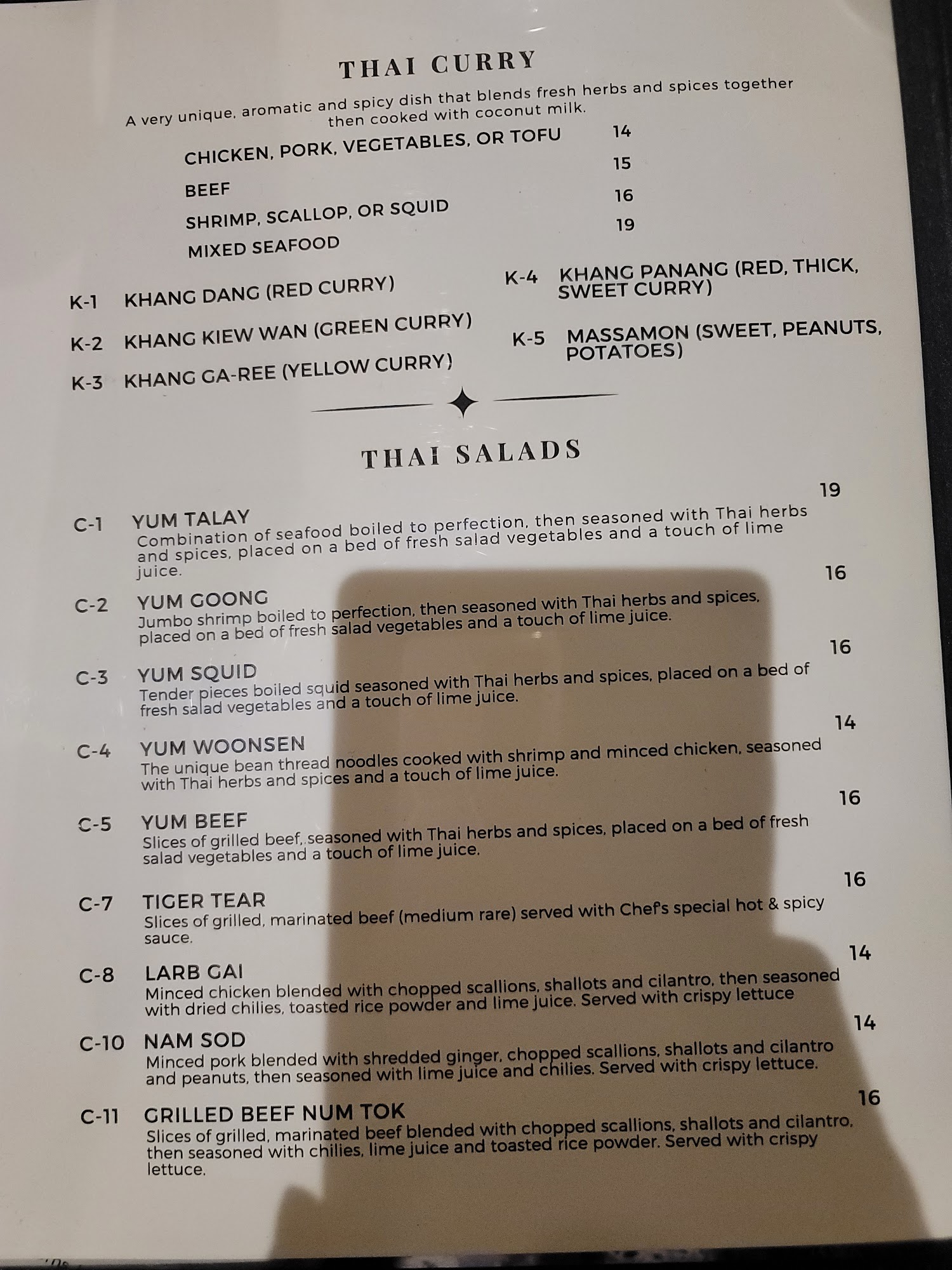 THAI CURRY

A very unique, aromatic and spicy dish that blends fresh herbs and spices together then cooked with coconut milk.

CHICKEN, PORK, VEGETABLES, OR TOFU 14
BEEF 15
SHRIMP, SCALLOP, OR SQUID 16
MIXED SEAFOOD 19

K-1 KHANG DANG (RED CURRY)
K-2 KHANG KIEW WAN (GREEN CURRY)
K-3 KHANG GA-REE (YELLOW CURRY)

K-4 KHANG PANANG (RED, THICK, SWEET CURRY)
K-5 MASSAMON (SWEET, PEANUTS, POTATOES)

THAI SALADS

C-1 YUM TALAY 19
Combination of seafood boiled to perfection, then seasoned with Thai herbs and spices, placed on a bed of fresh salad vegetables and a touch of lime juice.

C-2 YUM GOONG 16
Jumbo shrimp boiled to perfection, then seasoned with Thai herbs and spices, placed on a bed of fresh salad vegetables and a touch of lime juice.

C-3 YUM SQUID 16
Tender pieces boiled squid seasoned with Thai herbs and spices, placed on a bed of fresh salad vegetables and a touch of lime juice.

C-4 YUM WOONSEN 14
The unique bean thread noodles cooked with shrimp and minced chicken, seasoned with Thai herbs and spices and a touch of lime juice.

C-5 YUM BEEF 16
Slices of grilled beef, seasoned with Thai herbs and spices, placed on a bed of fresh salad vegetables and a touch of lime juice.

C-7 TIGER TEAR 16
Slices of grilled, marinated beef (medium rare) served with Chef's special hot & spicy sauce.

C-8 LARB GAI 14
Minced chicken blended with chopped scallions, shallots and cilantro, then seasoned with dried chilies, toasted rice powder and lime juice. Served with crispy lettuce

C-10 NAM SOD 14
Minced pork blended with shredded ginger, chopped scallions, shallots and cilantro and peanuts, then seasoned with lime juice and chilies. Served with crispy lettuce.

C-11 GRILLED BEEF NUM TOK 16
Slices of grilled, marinated beef blended with chopped scallions, shallots and cilantro, then seasoned with chilies, lime juice and toasted rice powder. Served with crispy lettuce.